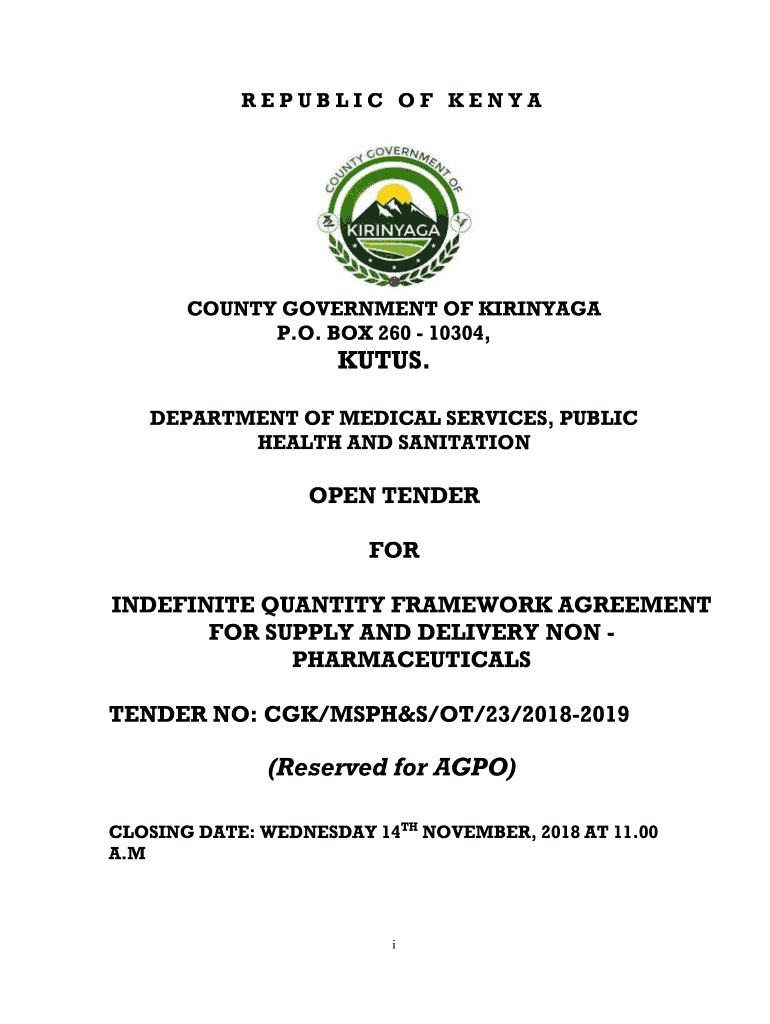 REPUBLIC OF KENYA

COUNTY GOVERNMENT OF

KIRINYAGA

COUNTY GOVERNMENT OF KIRINYAGA
P.O. BOX 260 - 10304,
KUTUS.

DEPARTMENT OF MEDICAL SERVICES, PUBLIC HEALTH AND SANITATION

OPEN TENDER

FOR

INDEFINITE QUANTITY FRAMEWORK AGREEMENT FOR SUPPLY AND DELIVERY NON - PHARMACEUTICALS

TENDER NO: CGK/MSPH&S/OT/23/2018-2019

(Reserved for AGPO)

CLOSING DATE: WEDNESDAY 14$^{TH}$ NOVEMBER, 2018 AT 11.00 A.M

i